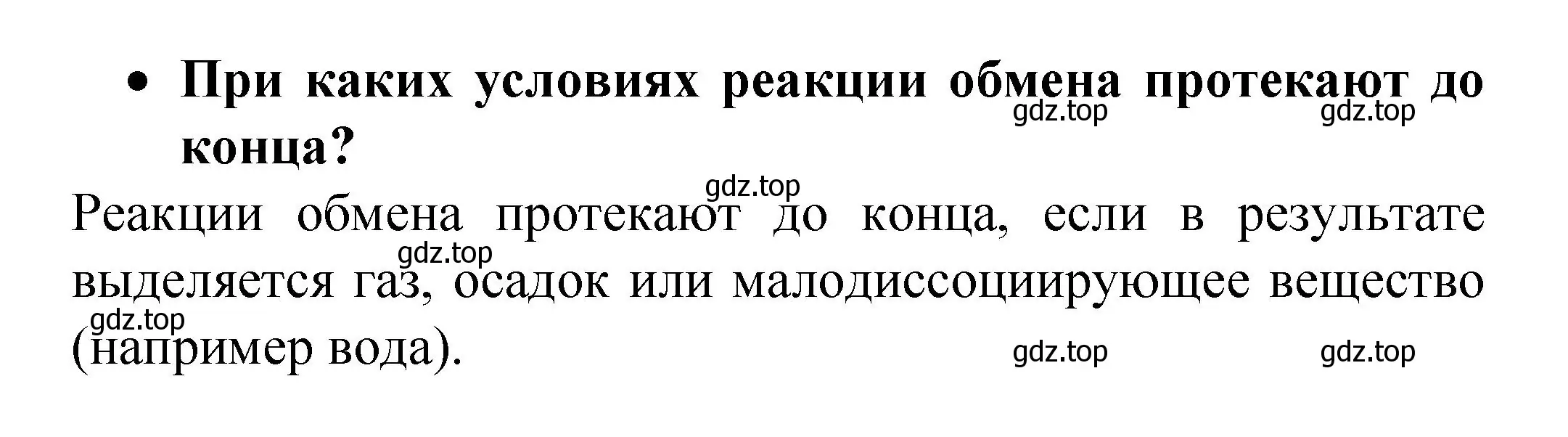 • При каких условиях реакции обмена протекают до конца?

gdz.top gdz.top

gdz.top

Реакции обмена протекают до конца, если в результате выделяется газ, осадок или малодиссоциирующее вещество (например вода).

gdz.top

gdz.top

gdz.top gdz.top